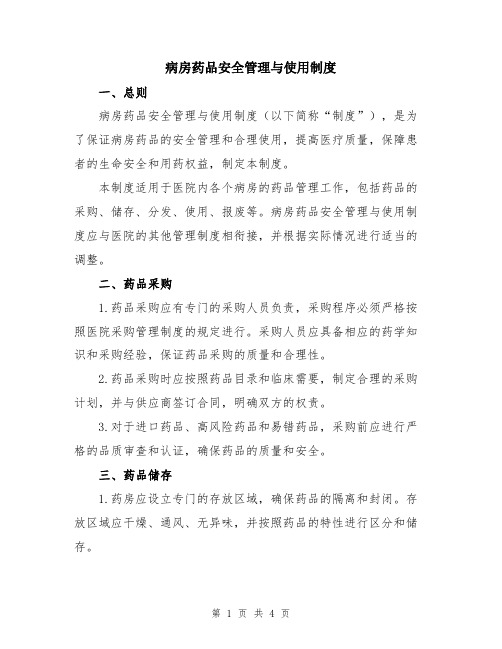 病房药品安全管理与使用制度

一、总则

病房药品安全管理与使用制度（以下简称“制度”），是为了保证病房药品的安全管理和合理使用，提高医疗质量，保障患者的生命安全和用药权益，制定本制度。

本制度适用于医院内各个病房的药品管理工作，包括药品的采购、储存、分发、使用、报废等。病房药品安全管理与使用制度应与医院的其他管理制度相衔接，并根据实际情况进行适当的调整。

二、药品采购

1.药品采购应有专门的采购人员负责，采购程序必须严格按照医院采购管理制度的规定进行。采购人员应具备相应的药学知识和采购经验，保证药品采购的质量和合理性。

2.药品采购时应按照药品目录和临床需要，制定合理的采购计划，并与供应商签订合同，明确双方的权责。

3.对于进口药品、高风险药品和易错药品，采购前应进行严格的品质审查和认证，确保药品的质量和安全。

三、药品储存

1.药房应设立专门的存放区域，确保药品的隔离和封闭。存放区域应干燥、通风、无异味，并按照药品的特性进行区分和储存。

第 1 页 共 4 页